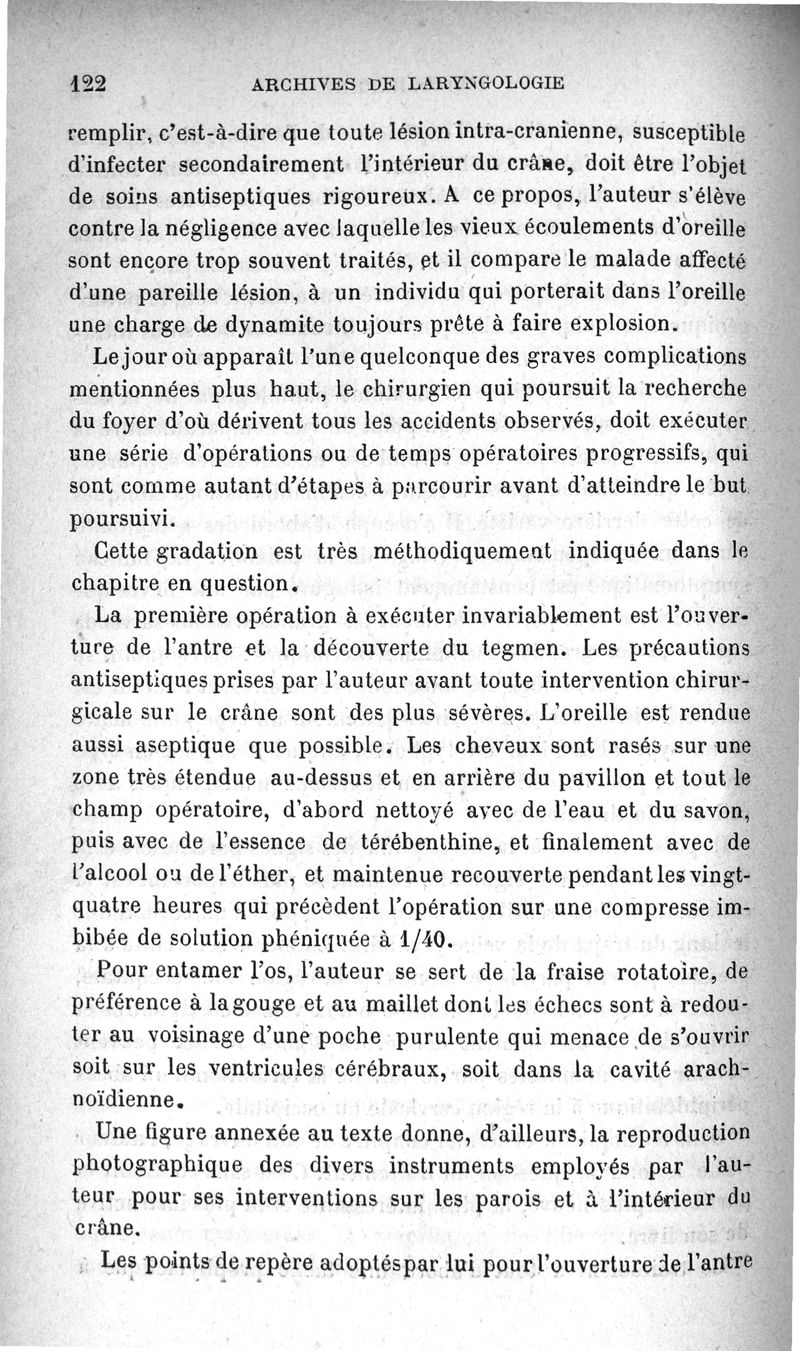 122 ARCHIVES DE LARYNGOLOGIE

remplir, c'est-à-dire que toute lésion intra-cranienne, susceptible d'infecter secondairement l'intérieur du crâne, doit être l'objet de soins antiseptiques rigoureux. A ce propos, l'auteur s'élève contre la négligence avec laquelle les vieux écoulements d'oreille sont encore trop souvent traités, et il compare le malade affecté d'une pareille lésion, à un individu qui porterait dans l'oreille une charge de dynamite toujours prête à faire explosion.

Le jour où apparaît l'une quelconque des graves complications mentionnées plus haut, le chirurgien qui poursuit la recherche du foyer d'où dérivent tous les accidents observés, doit exécuter une série d'opérations ou de temps opératoires progressifs, qui sont comme autant d'étapes à parcourir avant d'atteindre le but poursuivi.

Cette gradation est très méthodiquement indiquée dans le chapitre en question.

La première opération à exécuter invariablement est l'ouverture de l'antre et la découverte du tegmen. Les précautions antiseptiques prises par l'auteur avant toute intervention chirurgicale sur le crâne sont des plus sévères. L'oreille est rendue aussi aseptique que possible. Les cheveux sont rasés sur une zone très étendue au-dessus et en arrière du pavillon et tout le champ opératoire, d'abord nettoyé avec de l'eau et du savon, puis avec de l'essence de térébenthine, et finalement avec de l'alcool ou de l'éther, et maintenue recouverte pendant les vingt-quatre heures qui précèdent l'opération sur une compresse imbibée de solution phéniquée à 1/40.

Pour entamer l'os, l'auteur se sert de la fraise rotatoire, de préférence à la gouge et au maillet dont les échecs sont à redouter au voisinage d'une poche purulente qui menace de s'ouvrir soit sur les ventricules cérébraux, soit dans la cavité arachnoïdienne.

Une figure annexée au texte donne, d'ailleurs, la reproduction photographique des divers instruments employés par l'auteur pour ses interventions sur les parois et à l'intérieur du crâne.

Les points de repère adoptés par lui pour l'ouverture de l'antre